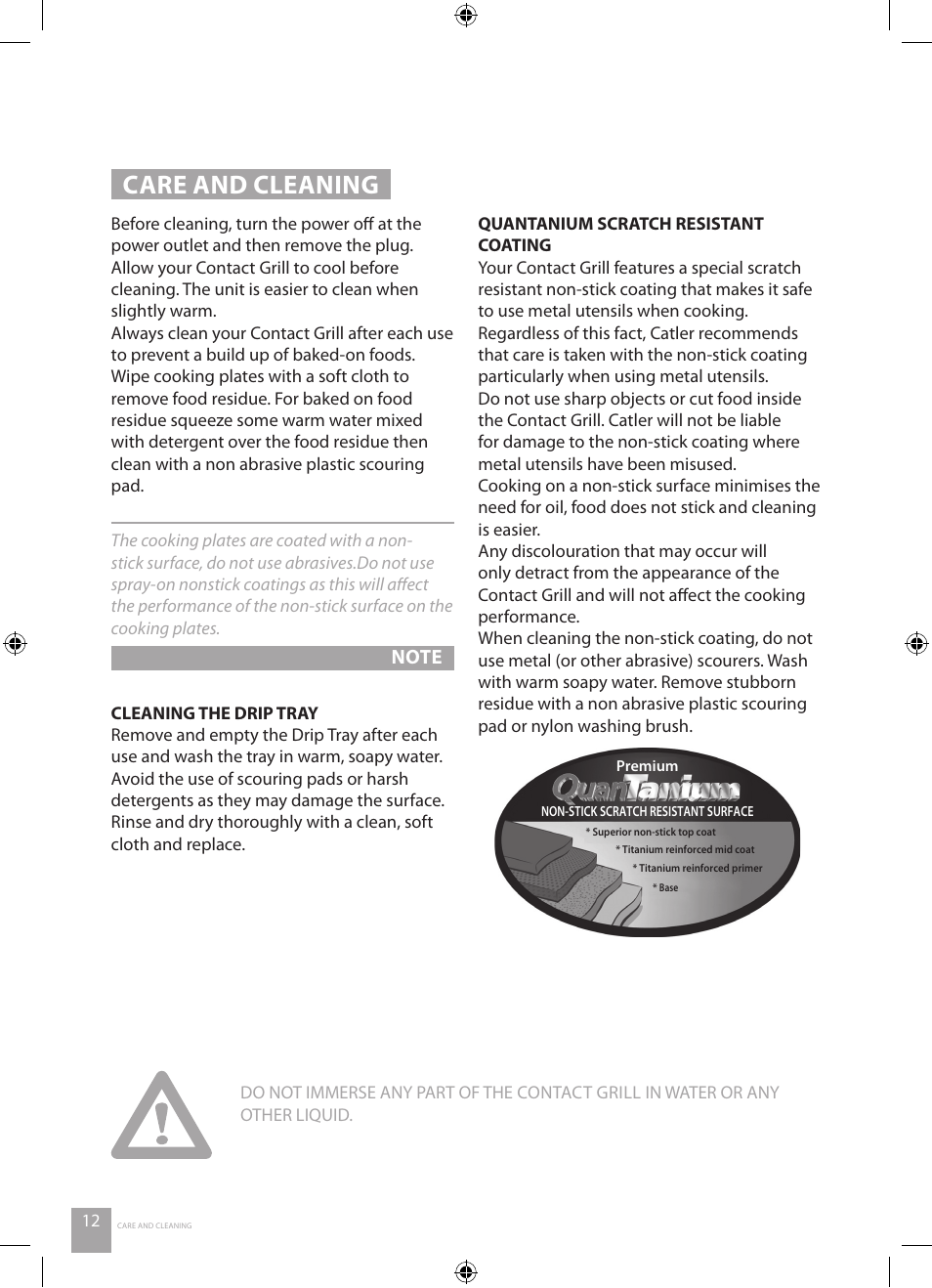 CARE AND CLEANING

Before cleaning, turn the power off at the power outlet and then remove the plug. Allow your Contact Grill to cool before cleaning. The unit is easier to clean when slightly warm.
Always clean your Contact Grill after each use to prevent a build up of baked-on foods. Wipe cooking plates with a soft cloth to remove food residue. For baked on food residue squeeze some warm water mixed with detergent over the food residue then clean with a non abrasive plastic scouring pad.

The cooking plates are coated with a non-stick surface, do not use abrasives.Do not use spray-on nonstick coatings as this will affect the performance of the non-stick surface on the cooking plates.

NOTE

CLEANING THE DRIP TRAY
Remove and empty the Drip Tray after each use and wash the tray in warm, soapy water. Avoid the use of scouring pads or harsh detergents as they may damage the surface. Rinse and dry thoroughly with a clean, soft cloth and replace.

QUANTANIUM SCRATCH RESISTANT COATING
Your Contact Grill features a special scratch resistant non-stick coating that makes it safe to use metal utensils when cooking.
Regardless of this fact, Catler recommends that care is taken with the non-stick coating particularly when using metal utensils.
Do not use sharp objects or cut food inside the Contact Grill. Catler will not be liable for damage to the non-stick coating where metal utensils have been misused.
Cooking on a non-stick surface minimises the need for oil, food does not stick and cleaning is easier.
Any discolouration that may occur will only detract from the appearance of the Contact Grill and will not affect the cooking performance.
When cleaning the non-stick coating, do not use metal (or other abrasive) scourers. Wash with warm soapy water. Remove stubborn residue with a non abrasive plastic scouring pad or nylon washing brush.

Premium
QuanTanium
NON-STICK SCRATCH RESISTANT SURFACE
* Superior non-stick top coat
* Titanium reinforced mid coat
* Titanium reinforced primer
* Base

DO NOT IMMERSE ANY PART OF THE CONTACT GRILL IN WATER OR ANY OTHER LIQUID.

12 CARE AND CLEANING